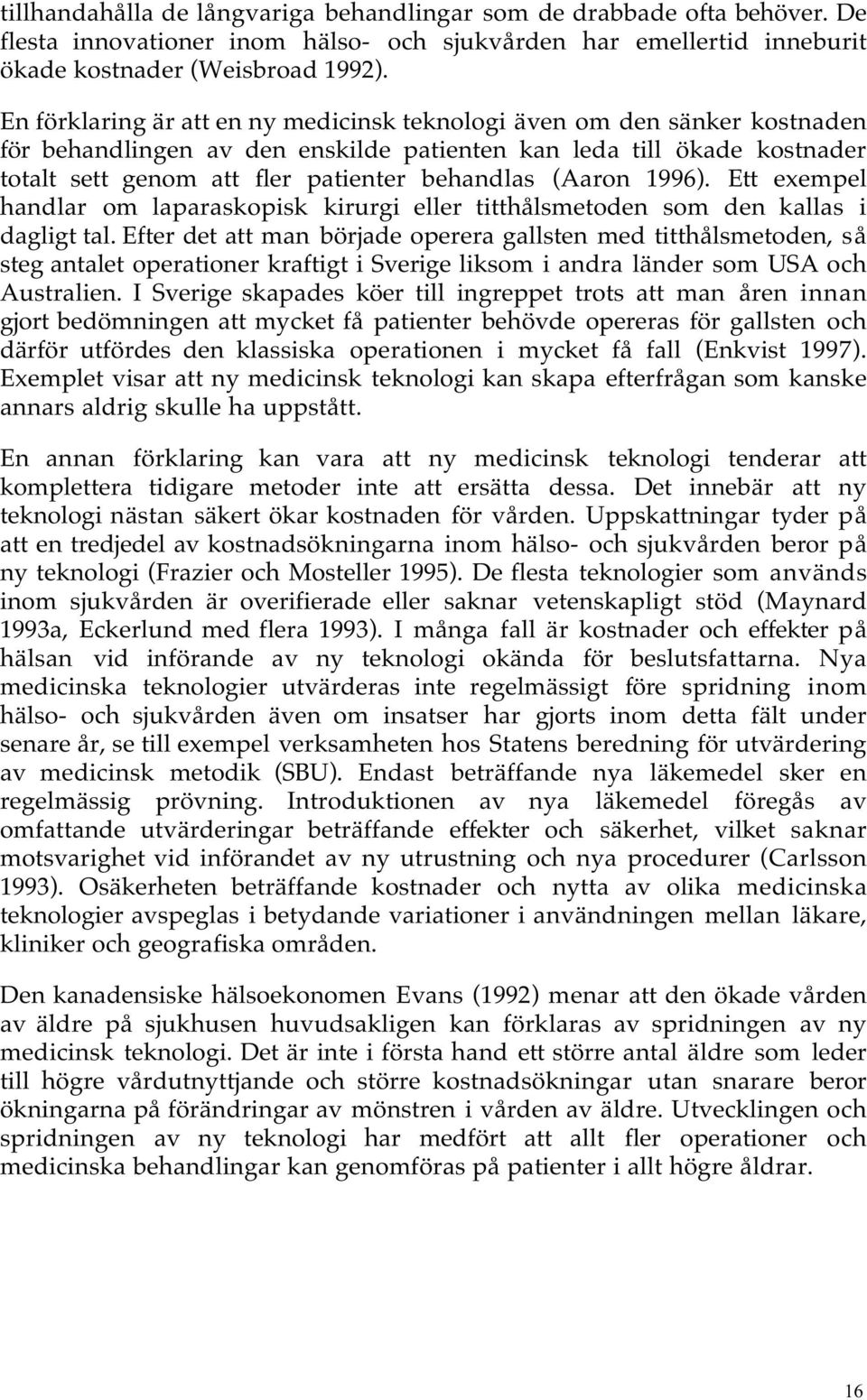 tillhandahålla de långvariga behandlingar som de drabbade ofta behöver. De flesta innovationer inom hälso- och sjukvården har emellertid inneburit ökade kostnader (Weisbroad 1992).

En förklaring är att en ny medicinsk teknologi även om den sänker kostnaden för behandlingen av den enskilde patienten kan leda till ökade kostnader totalt sett genom att fler patienter behandlas (Aaron 1996). Ett exempel handlar om laparaskopisk kirurgi eller titthålsmetoden som den kallas i dagligt tal. Efter det att man började operera gallsten med titthålsmetoden, så steg antalet operationer kraftigt i Sverige liksom i andra länder som USA och Australien. I Sverige skapades köer till ingreppet trots att man åren innan gjort bedömningen att mycket få patienter behövde opereras för gallsten och därför utfördes den klassiska operationen i mycket få fall (Enkvist 1997). Exemplet visar att ny medicinsk teknologi kan skapa efterfrågan som kanske annars aldrig skulle ha uppstått.

En annan förklaring kan vara att ny medicinsk teknologi tenderar att komplettera tidigare metoder inte att ersätta dessa. Det innebär att ny teknologi nästan säkert ökar kostnaden för vården. Uppskattningar tyder på att en tredjedel av kostnadsökningarna inom hälso- och sjukvården beror på ny teknologi (Frazier och Mosteller 1995). De flesta teknologier som används inom sjukvården är overifierade eller saknar vetenskapligt stöd (Maynard 1993a, Eckerlund med flera 1993). I många fall är kostnader och effekter på hälsan vid införande av ny teknologi okända för beslutsfattarna. Nya medicinska teknologier utvärderas inte regelmässigt före spridning inom hälso- och sjukvården även om insatser har gjorts inom detta fält under senare år, se till exempel verksamheten hos Statens beredning för utvärdering av medicinsk metodik (SBU). Endast beträffande nya läkemedel sker en regelmässig prövning. Introduktionen av nya läkemedel föregås av omfattande utvärderingar beträffande effekter och säkerhet, vilket saknar motsvarighet vid införandet av ny utrustning och nya procedurer (Carlsson 1993). Osäkerheten beträffande kostnader och nytta av olika medicinska teknologier avspeglas i betydande variationer i användningen mellan läkare, kliniker och geografiska områden.

Den kanadensiske hälsoekonomen Evans (1992) menar att den ökade vården av äldre på sjukhusen huvudsakligen kan förklaras av spridningen av ny medicinsk teknologi. Det är inte i första hand ett större antal äldre som leder till högre vårdutnyttjande och större kostnadsökningar utan snarare beror ökningarna på förändringar av mönstren i vården av äldre. Utvecklingen och spridningen av ny teknologi har medfört att allt fler operationer och medicinska behandlingar kan genomföras på patienter i allt högre åldrar.

16